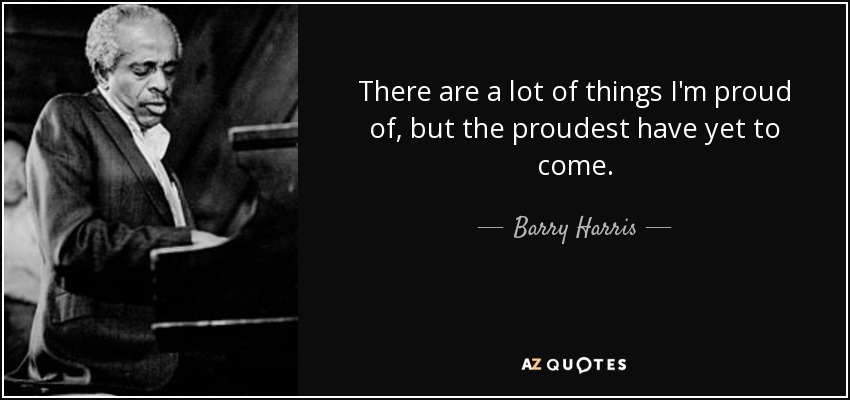 There are a lot of things I'm proud of, but the proudest have yet to come.

— Barry Harris —

AZ QUOTES